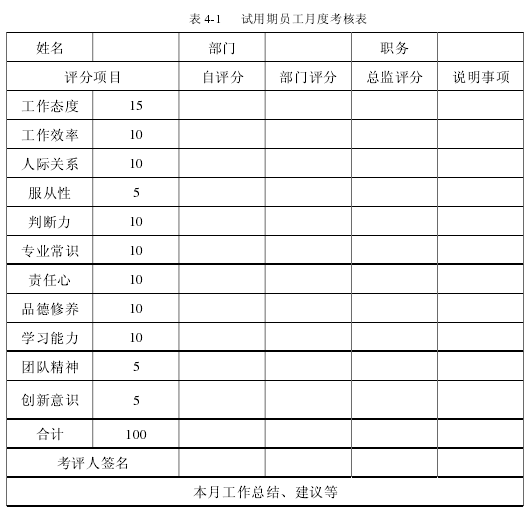 表 4-1　试用期员工月度考核表

| 姓名 |  | 部门 |  | 职务 |  |
|---|---|---|---|---|---|
| 评分项目 | | 自评分 | 部门评分 | 总监评分 | 说明事项 |
| 工作态度 | 15 |  |  |  |  |
| 工作效率 | 10 |  |  |  |  |
| 人际关系 | 10 |  |  |  |  |
| 服从性 | 5 |  |  |  |  |
| 判断力 | 10 |  |  |  |  |
| 专业常识 | 10 |  |  |  |  |
| 责任心 | 10 |  |  |  |  |
| 品德修养 | 10 |  |  |  |  |
| 学习能力 | 10 |  |  |  |  |
| 团队精神 | 5 |  |  |  |  |
| 创新意识 | 5 |  |  |  |  |
| 合计 | 100 |  |  |  |  |
| 考评人签名 | |  |  |  |  |
| 本月工作总结、建议等 | | | | | |